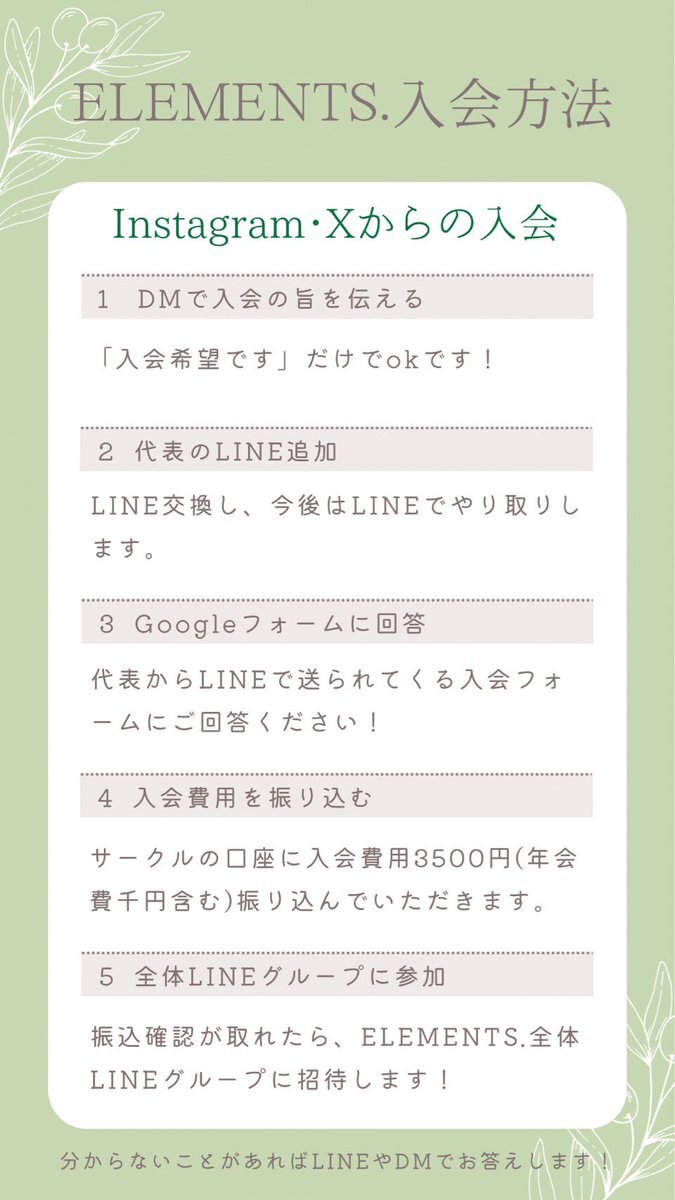 ELEMENTS.入会方法

Instagram・Xからの入会

1 DMで入会の旨を伝える

「入会希望です」だけでokです！

2 代表のLINE追加

LINE交換し、今後はLINEでやり取りします。

3 Googleフォームに回答

代表からLINEで送られてくる入会フォームにご回答ください！

4 入会費用を振り込む

サークルの口座に入会費用3500円(年会費千円含む)振り込んでいただきます。

5 全体LINEグループに参加

振込確認が取れたら、ELEMENTS.全体LINEグループに招待します！

分からないことがあればLINEやDMでお答えします！